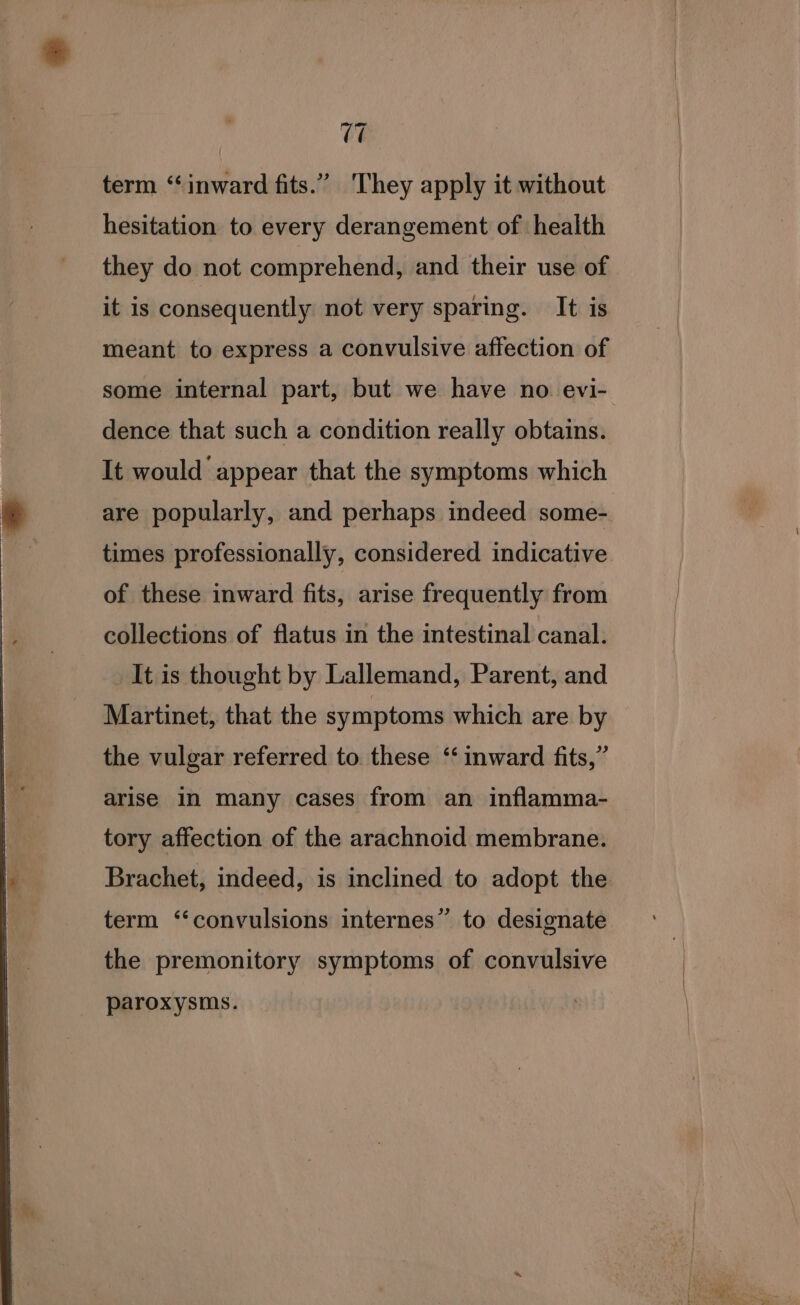 77

term "inward fits." They apply it without hesitation to every derangement of health they do not comprehend, and their use of it is consequently not very sparing. It is meant to express a convulsive affection of some internal part, but we have no evidence that such a condition really obtains. It would appear that the symptoms which are popularly, and perhaps indeed sometimes professionally, considered indicative of these inward fits, arise frequently from collections of flatus in the intestinal canal.

It is thought by Lallemand, Parent, and Martinet, that the symptoms which are by the vulgar referred to these "inward fits," arise in many cases from an inflammatory affection of the arachnoid membrane. Brachet, indeed, is inclined to adopt the term "convulsions internes" to designate the premonitory symptoms of convulsive paroxysms.